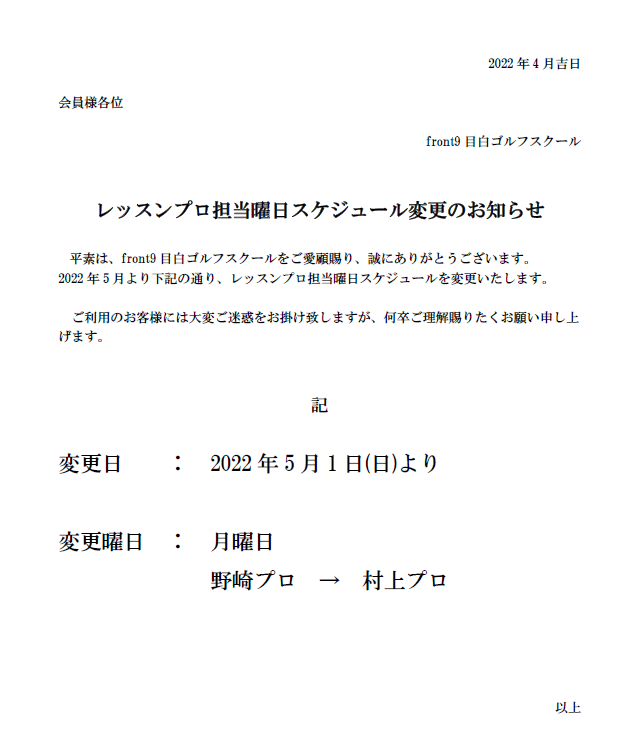 2022 年 4 月吉日

会員様各位

front9 目白ゴルフスクール

レッスンプロ担当曜日スケジュール変更のお知らせ

平素は、front9 目白ゴルフスクールをご愛顧賜り、誠にありがとうございます。
2022 年 5 月より下記の通り、レッスンプロ担当曜日スケジュールを変更いたします。

ご利用のお客様には大変ご迷惑をお掛け致しますが、何卒ご理解賜りたくお願い申し上げます。

記

変更日　：　2022 年 5 月 1 日(日)より

変更曜日　：　月曜日
野崎プロ　→　村上プロ

以上